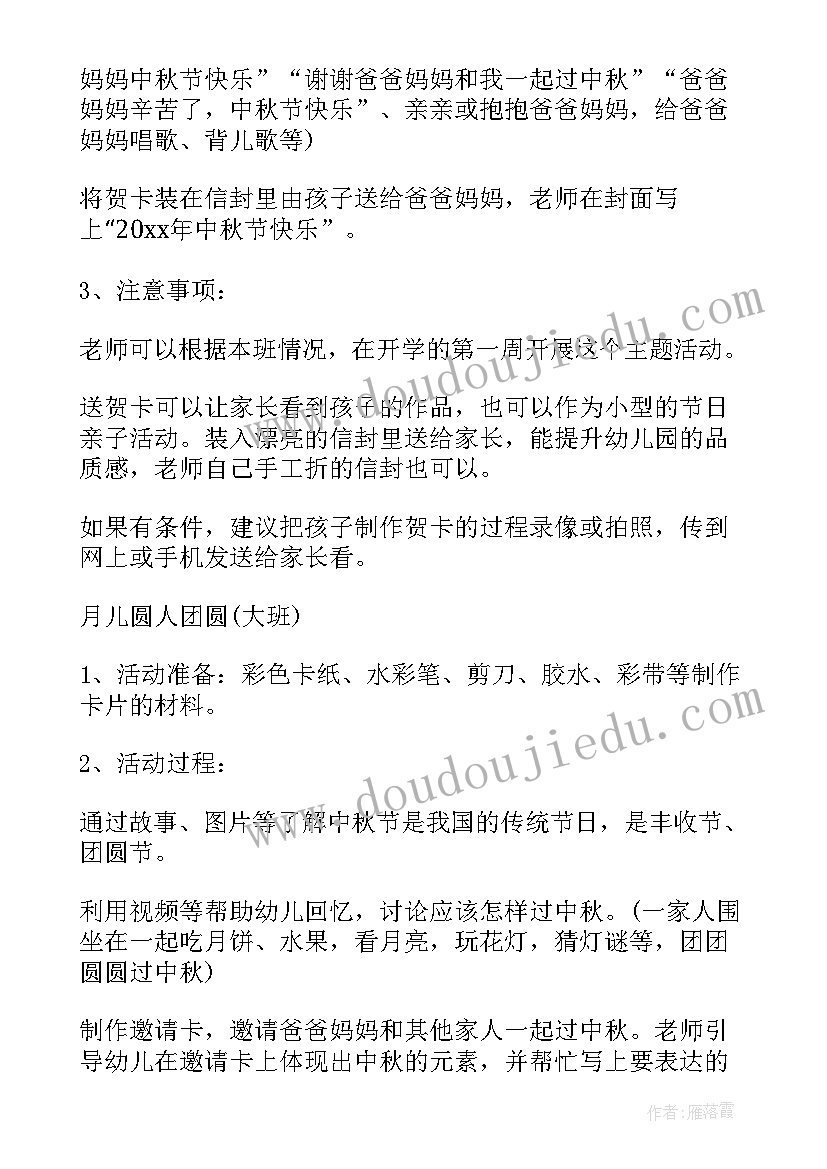 妈妈中秋节快乐”“谢谢爸爸妈妈和我一起过中秋”“爸爸妈妈辛苦了，中秋节快乐”、亲亲或抱抱爸爸妈妈，给爸爸妈妈唱歌、背儿歌等)

将贺卡装在信封里由孩子送给爸爸妈妈，老师在封面写上“20xx年中秋节快乐”。

3、注意事项：

老师可以根据本班情况，在开学的第一周开展这个主题活动。

送贺卡可以让家长看到孩子的作品，也可以作为小型的节日亲子活动。装入漂亮的信封里送给家长，能提升幼儿园的品质感，老师自己手工折的信封也可以。

如果有条件，建议把孩子制作贺卡的过程录像或拍照，传到网上或手机发送给家长看。

月儿圆人团圆(大班)

1、活动准备：彩色卡纸、水彩笔、剪刀、胶水、彩带等制作卡片的材料。

2、活动过程：

通过故事、图片等了解中秋节是我国的传统节日，是丰收节、团圆节。

利用视频等帮助幼儿回忆，讨论应该怎样过中秋。(一家人围坐在一起吃月饼、水果，看月亮，玩花灯，猜灯谜等，团团圆圆过中秋)

制作邀请卡，邀请爸爸妈妈和其他家人一起过中秋。老师引导幼儿在邀请卡上体现出中秋的元素，并帮忙写上要表达的

www.doudoujiedu.com

www.doudoujiedu.com

作者：雁落霞